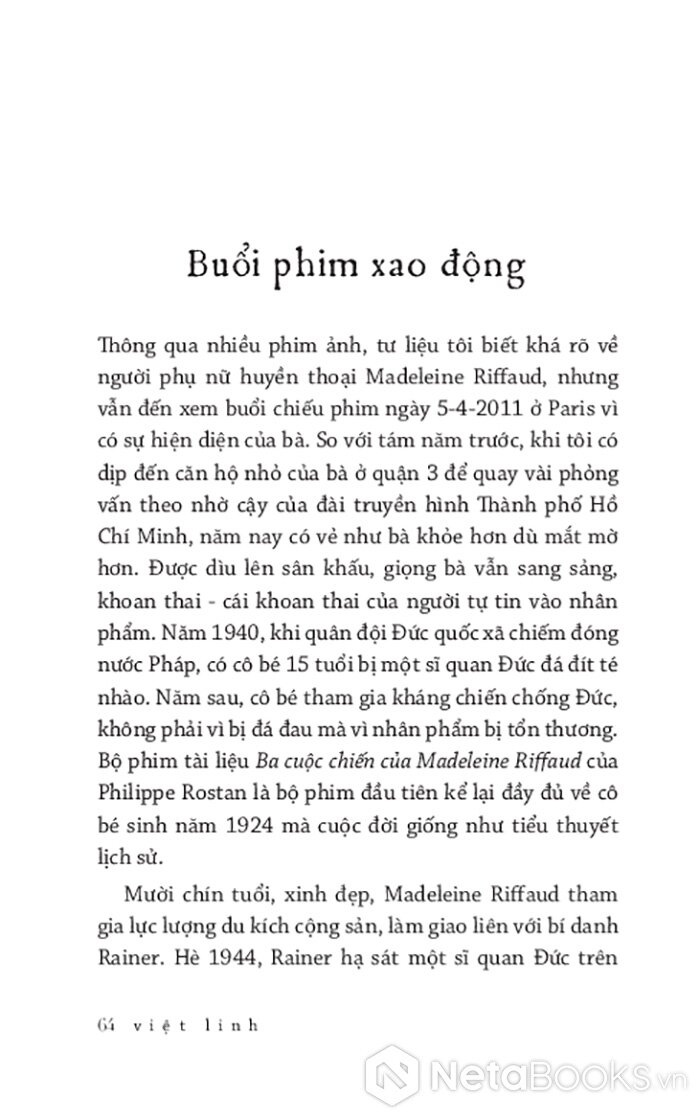 Buổi phim xao động

Thông qua nhiều phim ảnh, tư liệu tôi biết khá rõ về người phụ nữ huyền thoại Madeleine Riffaud, nhưng vẫn đến xem buổi chiếu phim ngày 5-4-2011 ở Paris vì có sự hiện diện của bà. So với tám năm trước, khi tôi có dịp đến căn hộ nhỏ của bà ở quận 3 để quay vài phỏng vấn theo nhờ cậy của đài truyền hình Thành phố Hồ Chí Minh, năm nay có vẻ như bà khỏe hơn dù mắt mờ hơn. Được dìu lên sân khấu, giọng bà vẫn sang sảng, khoan thai - cái khoan thai của người tự tin vào nhân phẩm. Năm 1940, khi quân đội Đức quốc xã chiếm đóng nước Pháp, có cô bé 15 tuổi bị một sĩ quan Đức đá đít té nhào. Năm sau, cô bé tham gia kháng chiến chống Đức, không phải vì bị đá đau mà vì nhân phẩm bị tổn thương. Bộ phim tài liệu Ba cuộc chiến của Madeleine Riffaud của Philippe Rostan là bộ phim đầu tiên kể lại đầy đủ về cô bé sinh năm 1924 mà cuộc đời giống như tiểu thuyết lịch sử.

Mười chín tuổi, xinh đẹp, Madeleine Riffaud tham gia lực lượng du kích cộng sản, làm giao liên với bí danh Rainer. Hè 1944, Rainer hạ sát một sĩ quan Đức trên

64 việt linh

NetaBooks.vn